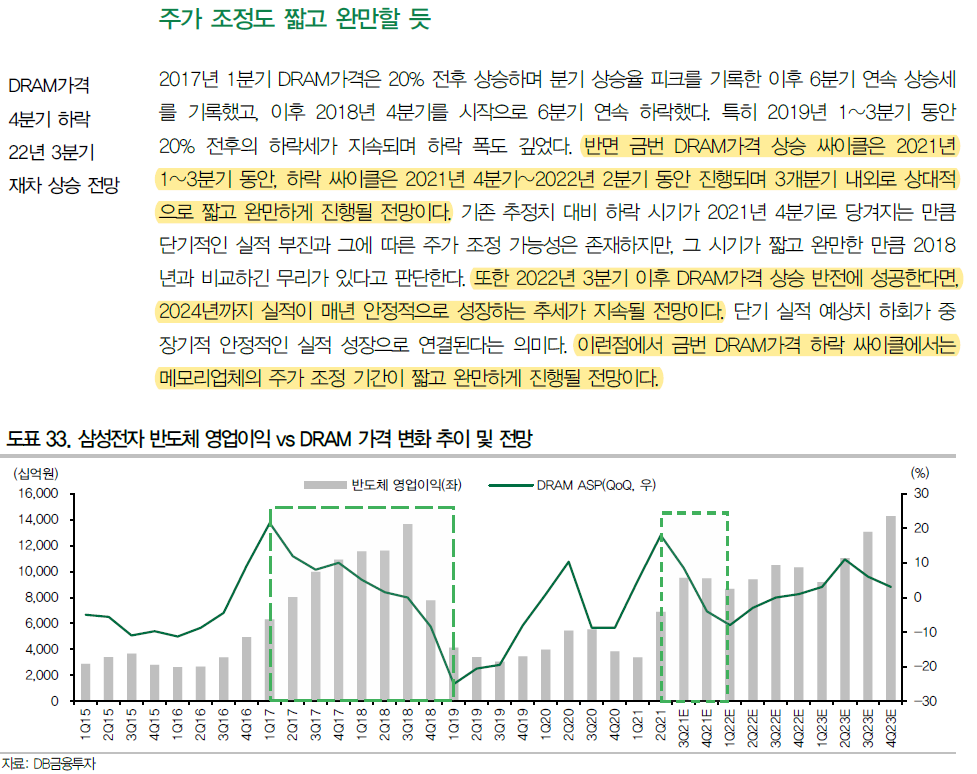 주가 조정도 짧고 완만할 듯

DRAM가격
4분기 하락
22년 3분기
재차 상승 전망

2017년 1분기 DRAM가격은 20% 전후 상승하며 분기 상승율 피크를 기록한 이후 6분기 연속 상승세를 기록했고, 이후 2018년 4분기를 시작으로 6분기 연속 하락했다. 특히 2019년 1~3분기 동안 20% 전후의 하락세가 지속되며 하락 폭도 깊었다. 반면 금번 DRAM가격 상승 싸이클은 2021년 1~3분기 동안, 하락 싸이클은 2021년 4분기~2022년 2분기 동안 진행되며 3개분기 내외로 상대적으로 짧고 완만하게 진행될 전망이다. 기존 추정치 대비 하락 시기가 2021년 4분기로 당겨지는 만큼 단기적인 실적 부진과 그에 따른 주가 조정 가능성은 존재하지만, 그 시기가 짧고 완만한 만큼 2018년과 비교하긴 무리가 있다고 판단한다. 또한 2022년 3분기 이후 DRAM가격 상승 반전에 성공한다면, 2024년까지 실적이 매년 안정적으로 성장하는 추세가 지속될 전망이다. 단기 실적 예상치 하회가 중장기적 안정적인 실적 성장으로 연결된다는 의미다. 이런점에서 금번 DRAM가격 하락 싸이클에서는 메모리업체의 주가 조정 기간이 짧고 완만하게 진행될 전망이다.

도표 33. 삼성전자 반도체 영업이익 vs DRAM 가격 변화 추이 및 전망

(십억원)
반도체 영업이익(좌)
DRAM ASP(QoQ, 우)
(%)

16,000
14,000
12,000
10,000
8,000
6,000
4,000
2,000
0

30
20
10
0
-10
-20
-30

1Q15 2Q15 3Q15 4Q15 1Q16 2Q16 3Q16 4Q16 1Q17 2Q17 3Q17 4Q17 1Q18 2Q18 3Q18 4Q18 1Q19 2Q19 3Q19 4Q19 1Q20 2Q20 3Q20 4Q20 1Q21 2Q21 3Q21E 4Q21E 1Q22E 2Q22E 3Q22E 4Q22E 1Q23E 2Q23E 3Q23E 4Q23E

자료: DB금융투자